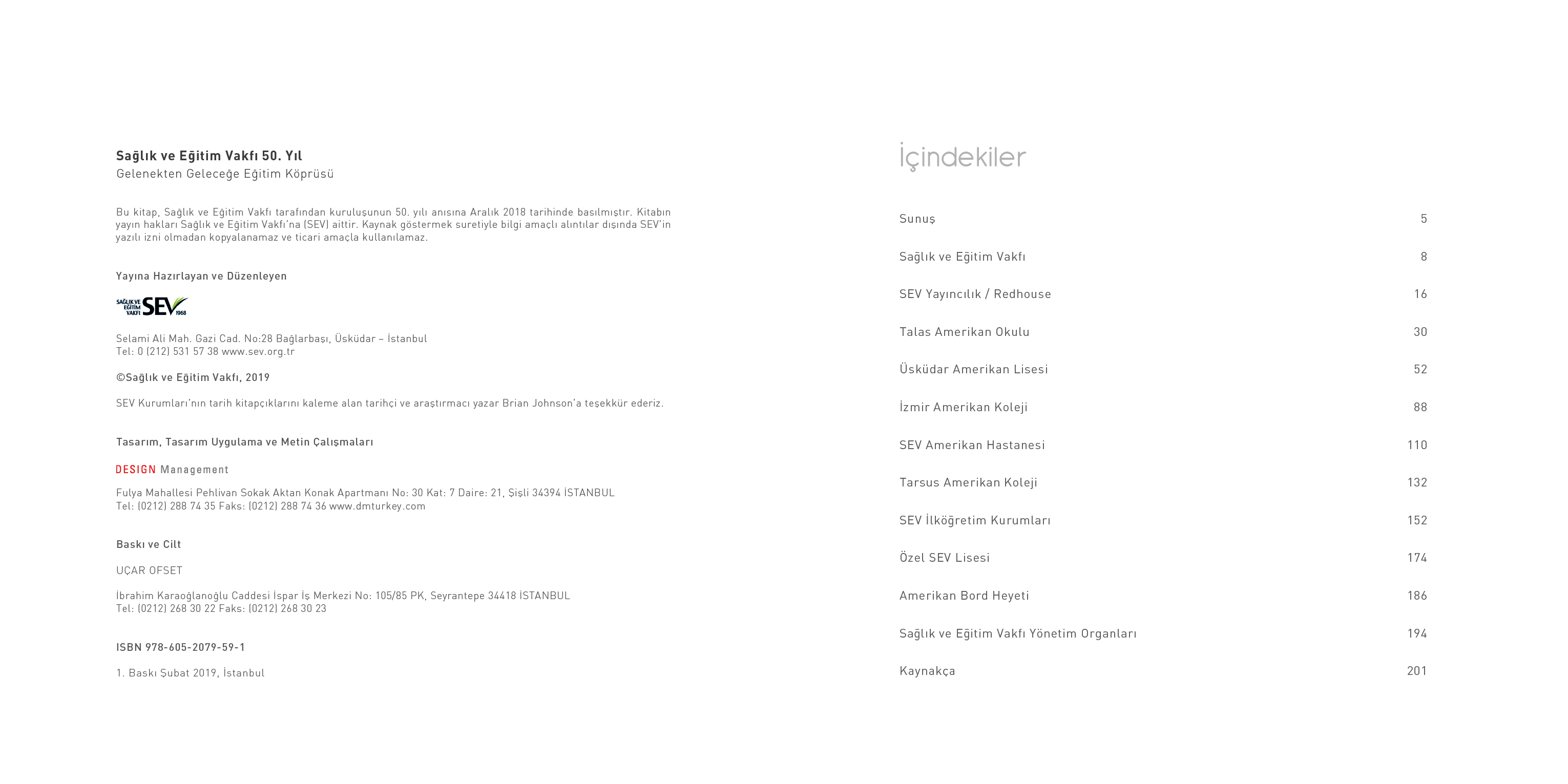 Sağlık ve Eğitim Vakfı 50. Yıl
Gelenekten Geleceğe Eğitim Köprüsü

Bu kitap, Sağlık ve Eğitim Vakfı tarafından kuruluşunun 50. yılı anısına Aralık 2018 tarihinde basılmıştır. Kitabın yayın hakları Sağlık ve Eğitim Vakfı'na (SEV) aittir. Kaynak göstermek suretiyle bilgi amaçlı alıntılar dışında SEV'in yazılı izni olmadan kopyalanamaz ve ticari amaçla kullanılamaz.

Yayına Hazırlayan ve Düzenleyen

SAĞLIK VE EĞİTİM VAKFI SEV 1968

Selami Ali Mah. Gazi Cad. No:28 Bağlarbaşı, Üsküdar – İstanbul
Tel: 0 (212) 531 57 38 www.sev.org.tr

©Sağlık ve Eğitim Vakfı, 2019

SEV Kurumları'nın tarih kitapçıklarını kaleme alan tarihçi ve araştırmacı yazar Brian Johnson'a teşekkür ederiz.

Tasarım, Tasarım Uygulama ve Metin Çalışmaları

DESIGN Management

Fulya Mahallesi Pehlivan Sokak Aktan Konak Apartmanı No: 30 Kat: 7 Daire: 21, Şişli 34394 İSTANBUL
Tel: (0212) 288 74 35 Faks: (0212) 288 74 36 www.dmturkey.com

Baskı ve Cilt

UÇAR OFSET

İbrahim Karaoğlanoğlu Caddesi İspar İş Merkezi No: 105/85 PK, Seyrantepe 34418 İSTANBUL
Tel: (0212) 268 30 22 Faks: (0212) 268 30 23

ISBN 978-605-2079-59-1

1. Baskı Şubat 2019, İstanbul

İçindekiler

Sunuş 5

Sağlık ve Eğitim Vakfı 8

SEV Yayıncılık / Redhouse 16

Talas Amerikan Okulu 30

Üsküdar Amerikan Lisesi 52

İzmir Amerikan Koleji 88

SEV Amerikan Hastanesi 110

Tarsus Amerikan Koleji 132

SEV İlköğretim Kurumları 152

Özel SEV Lisesi 174

Amerikan Bord Heyeti 186

Sağlık ve Eğitim Vakfı Yönetim Organları 194

Kaynakça 201